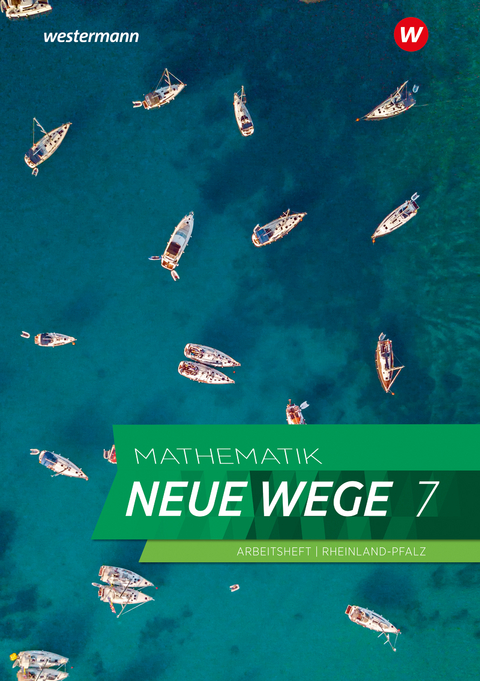 westermann

W

MATHEMATIK
NEUE WEGE 7

ARBEITSHEFT | RHEINLAND-PFALZ